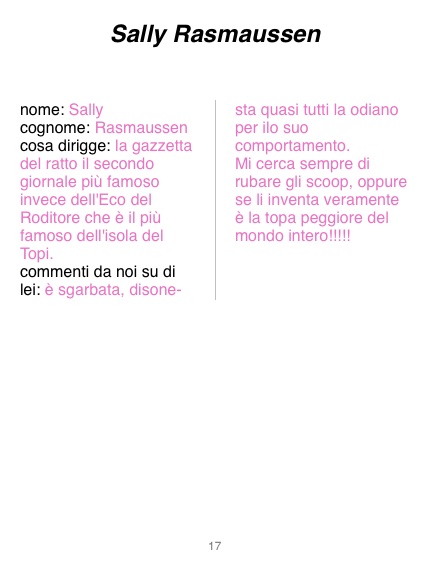 Sally Rasmaussen

nome: Sally
cognome: Rasmaussen
cosa dirigge: la gazzetta del ratto il secondo giornale più famoso invece dell'Eco del Roditore che è il più famoso dell'isola del Topi.
commenti da noi su di lei: è sgarbata, disonesta quasi tutti la odiano per ilo suo comportamento.
Mi cerca sempre di rubare gli scoop, oppure se li inventa veramente è la topa peggiore del mondo intero!!!!!

17